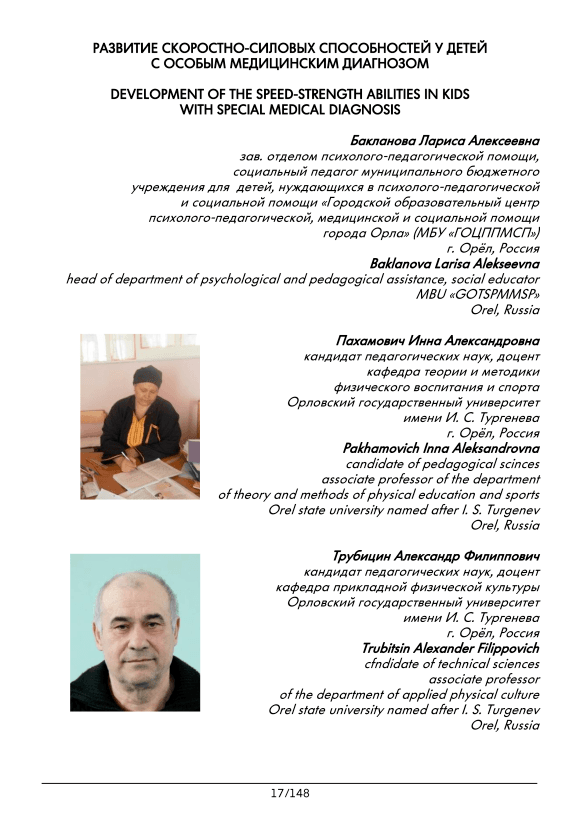 РАЗВИТИЕ СКОРОСТНО-СИЛОВЫХ СПОСОБНОСТЕЙ У ДЕТЕЙ С ОСОБЫМ МЕДИЦИНСКИМ ДИАГНОЗОМ

DEVELOPMENT OF THE SPEED-STRENGTH ABILITIES IN KIDS WITH SPECIAL MEDICAL DIAGNOSIS

Бакланова Лариса Алексеевна
зав. отделом психолого-педагогической помощи, социальный педагог муниципального бюджетного учреждения для детей, нуждающихся в психолого-педагогической и социальной помощи «Городской образовательный центр психолого-педагогической, медицинской и социальной помощи города Орла» (МБУ «ГОЦППМСП»)
г. Орёл, Россия
Baklanova Larisa Alekseevna
head of department of psychological and pedagogical assistance, social educator MBU «GOTSPMMSP»
Orel, Russia

Пахамович Инна Александровна
кандидат педагогических наук, доцент
кафедра теории и методики физического воспитания и спорта
Орловский государственный университет имени И. С. Тургенева
г. Орёл, Россия
Pakhamovich Inna Aleksandrovna
candidate of pedagogical scinces
associate professor of the department of theory and methods of physical education and sports
Orel state university named after I. S. Turgenev
Orel, Russia

Трубицин Александр Филиппович
кандидат педагогических наук, доцент
кафедра прикладной физической культуры
Орловский государственный университет имени И. С. Тургенева
г. Орёл, Россия
Trubitsin Alexander Filippovich
cfndidate of technical sciences
associate professor
of the department of applied physical culture
Orel state university named after I. S. Turgenev
Orel, Russia

17/148